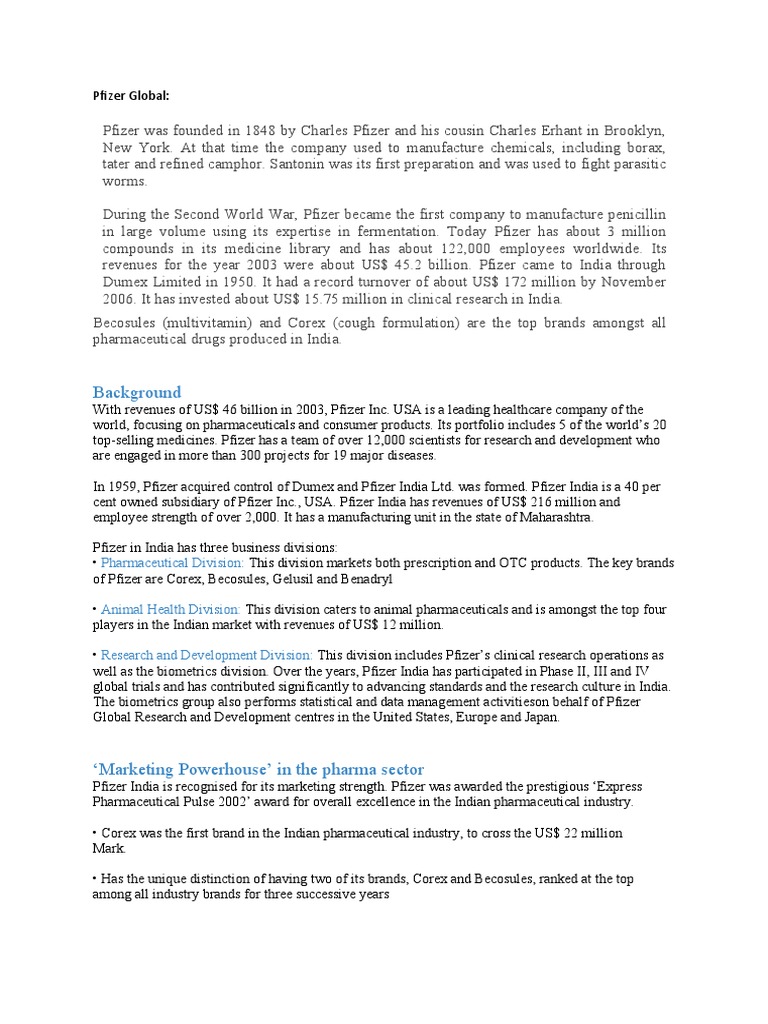 Pfizer Global:

Pfizer was founded in 1848 by Charles Pfizer and his cousin Charles Erhant in Brooklyn, New York. At that time the company used to manufacture chemicals, including borax, tater and refined camphor. Santonin was its first preparation and was used to fight parasitic worms.

During the Second World War, Pfizer became the first company to manufacture penicillin in large volume using its expertise in fermentation. Today Pfizer has about 3 million compounds in its medicine library and has about 122,000 employees worldwide. Its revenues for the year 2003 were about US$ 45.2 billion. Pfizer came to India through Dumex Limited in 1950. It had a record turnover of about US$ 172 million by November 2006. It has invested about US$ 15.75 million in clinical research in India.

Becosules (multivitamin) and Corex (cough formulation) are the top brands amongst all pharmaceutical drugs produced in India.

Background

With revenues of US$ 46 billion in 2003, Pfizer Inc. USA is a leading healthcare company of the world, focusing on pharmaceuticals and consumer products. Its portfolio includes 5 of the world's 20 top-selling medicines. Pfizer has a team of over 12,000 scientists for research and development who are engaged in more than 300 projects for 19 major diseases.

In 1959, Pfizer acquired control of Dumex and Pfizer India Ltd. was formed. Pfizer India is a 40 per cent owned subsidiary of Pfizer Inc., USA. Pfizer India has revenues of US$ 216 million and employee strength of over 2,000. It has a manufacturing unit in the state of Maharashtra.

Pfizer in India has three business divisions:
• Pharmaceutical Division: This division markets both prescription and OTC products. The key brands of Pfizer are Corex, Becosules, Gelusil and Benadryl

• Animal Health Division: This division caters to animal pharmaceuticals and is amongst the top four players in the Indian market with revenues of US$ 12 million.

• Research and Development Division: This division includes Pfizer's clinical research operations as well as the biometrics division. Over the years, Pfizer India has participated in Phase II, III and IV global trials and has contributed significantly to advancing standards and the research culture in India. The biometrics group also performs statistical and data management activitieson behalf of Pfizer Global Research and Development centres in the United States, Europe and Japan.

'Marketing Powerhouse' in the pharma sector

Pfizer India is recognised for its marketing strength. Pfizer was awarded the prestigious 'Express Pharmaceutical Pulse 2002' award for overall excellence in the Indian pharmaceutical industry.

• Corex was the first brand in the Indian pharmaceutical industry, to cross the US$ 22 million Mark.

• Has the unique distinction of having two of its brands, Corex and Becosules, ranked at the top among all industry brands for three successive years